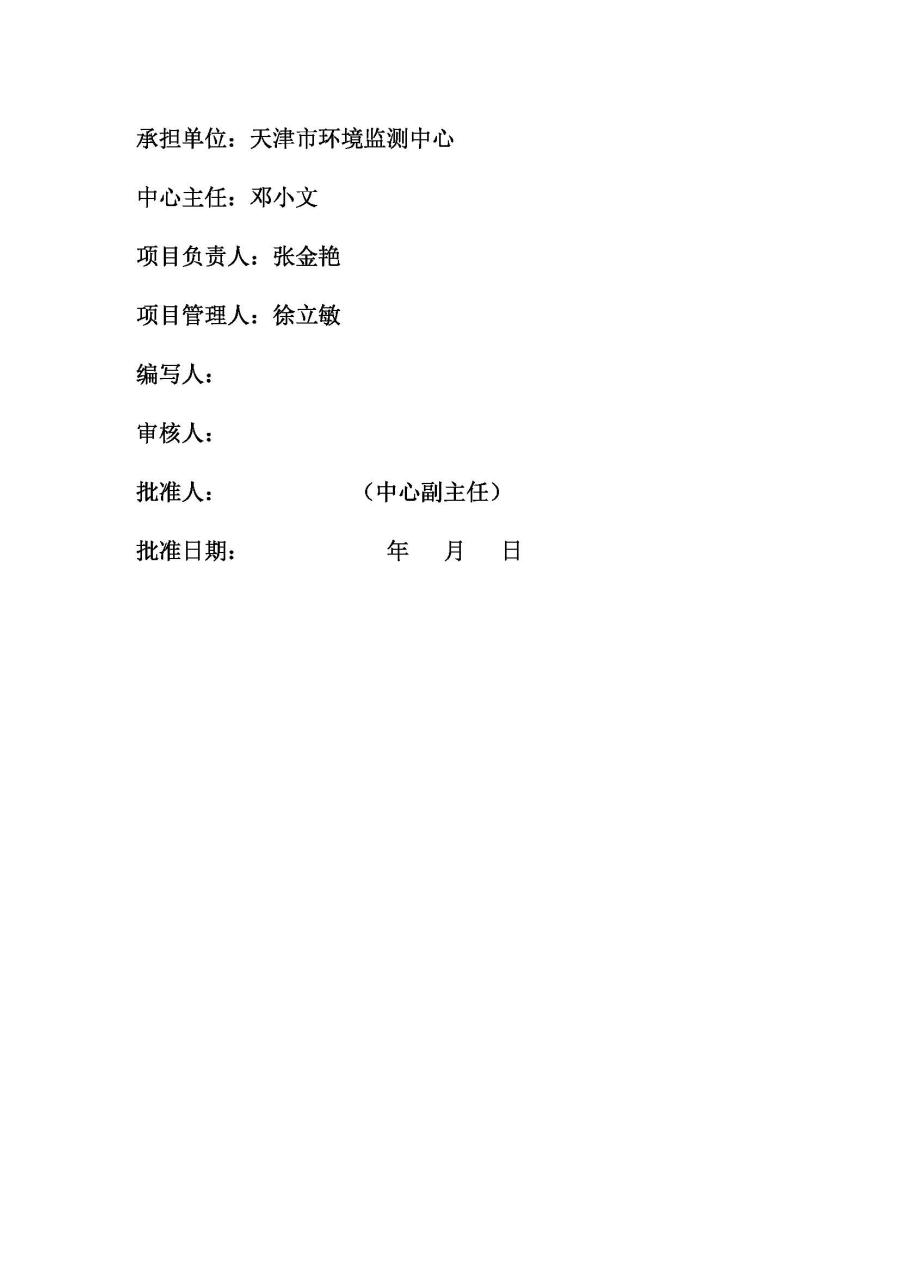 承担单位：天津市环境监测中心

中心主任：邓小文

项目负责人：张金艳

项目管理人：徐立敏

编写人：

审核人：

批准人： （中心副主任）

批准日期： 年 月 日